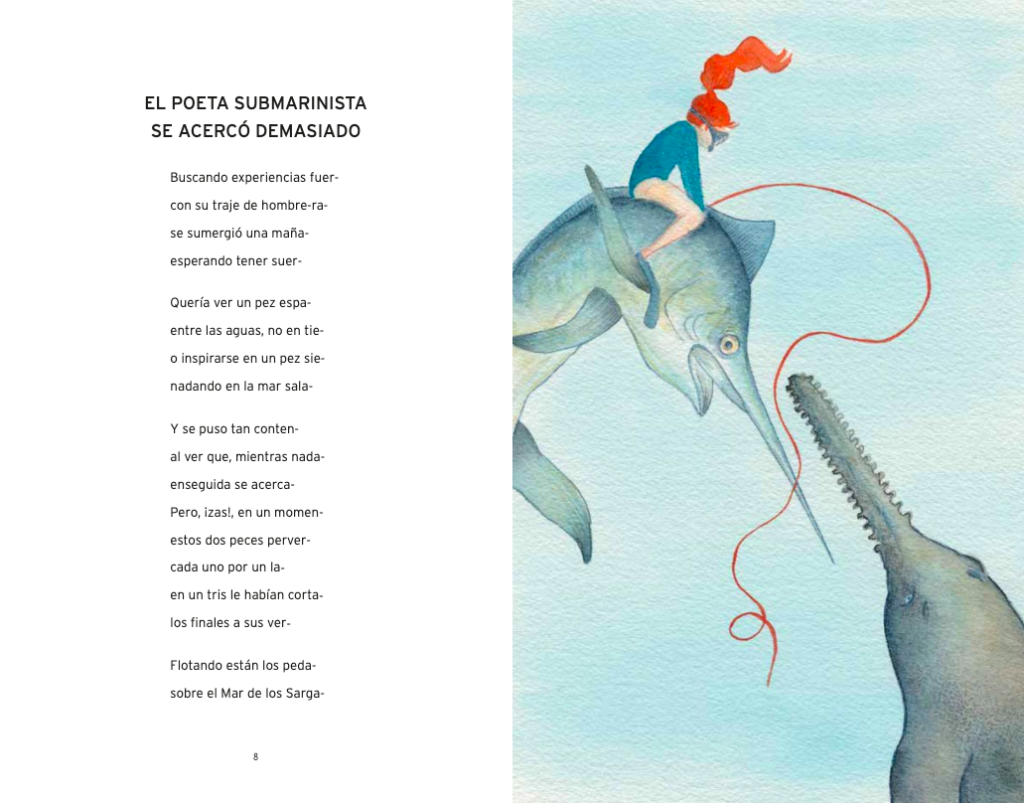 EL POETA SUBMARINISTA
SE ACERCÓ DEMASIADO

Buscando experiencias fuer-
con su traje de hombre-ra-
se sumergió una maña-
esperando tener suer-

Quería ver un pez espa-
entre las aguas, no en tie-
o inspirarse en un pez sie-
nadando en la mar sala-

Y se puso tan conten-
al ver que, mientras nada-
enseguida se acerca-
Pero, ¡zas!, en un momen-
estos dos peces perver-
cada uno por un la-
en un tris le habían corta-
los finales a sus ver-

Flotando están los peda-
sobre el Mar de los Sarga-

8